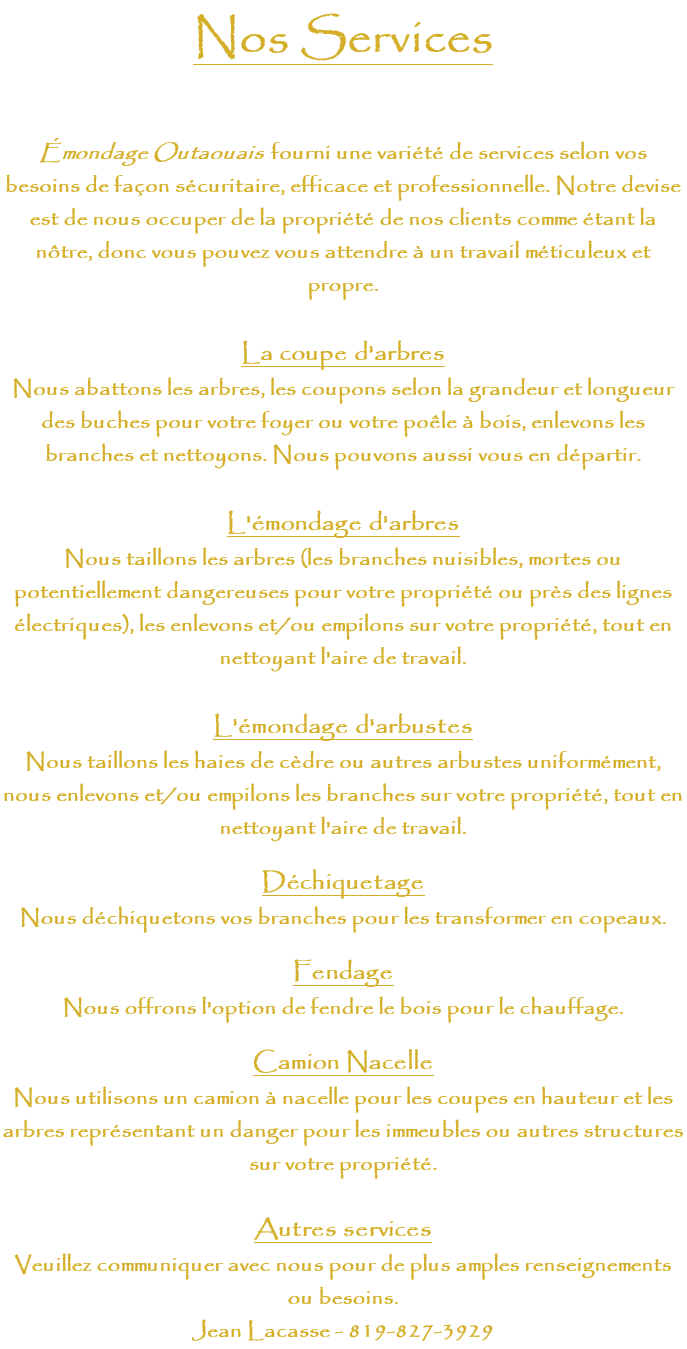 Nos Services

Émondage Outaouais fourni une variété de services selon vos besoins de façon sécuritaire, efficace et professionnelle. Notre devise est de nous occuper de la propriété de nos clients comme étant la nôtre, donc vous pouvez vous attendre à un travail méticuleux et propre.

La coupe d'arbres
Nous abattons les arbres, les coupons selon la grandeur et longueur des buches pour votre foyer ou votre poêle à bois, enlevons les branches et nettoyons. Nous pouvons aussi vous en départir.

L'émondage d'arbres
Nous taillons les arbres (les branches nuisibles, mortes ou potentiellement dangereuses pour votre propriété ou près des lignes électriques), les enlevons et/ou empilons sur votre propriété, tout en nettoyant l'aire de travail.

L'émondage d'arbustes
Nous taillons les haies de cèdre ou autres arbustes uniformément, nous enlevons et/ou empilons les branches sur votre propriété, tout en nettoyant l'aire de travail.

Déchiquetage
Nous déchiquetons vos branches pour les transformer en copeaux.

Fendage
Nous offrons l'option de fendre le bois pour le chauffage.

Camion Nacelle
Nous utilisons un camion à nacelle pour les coupes en hauteur et les arbres représentant un danger pour les immeubles ou autres structures sur votre propriété.

Autres services
Veuillez communiquer avec nous pour de plus amples renseignements ou besoins.
Jean Lacasse - 819-827-3929